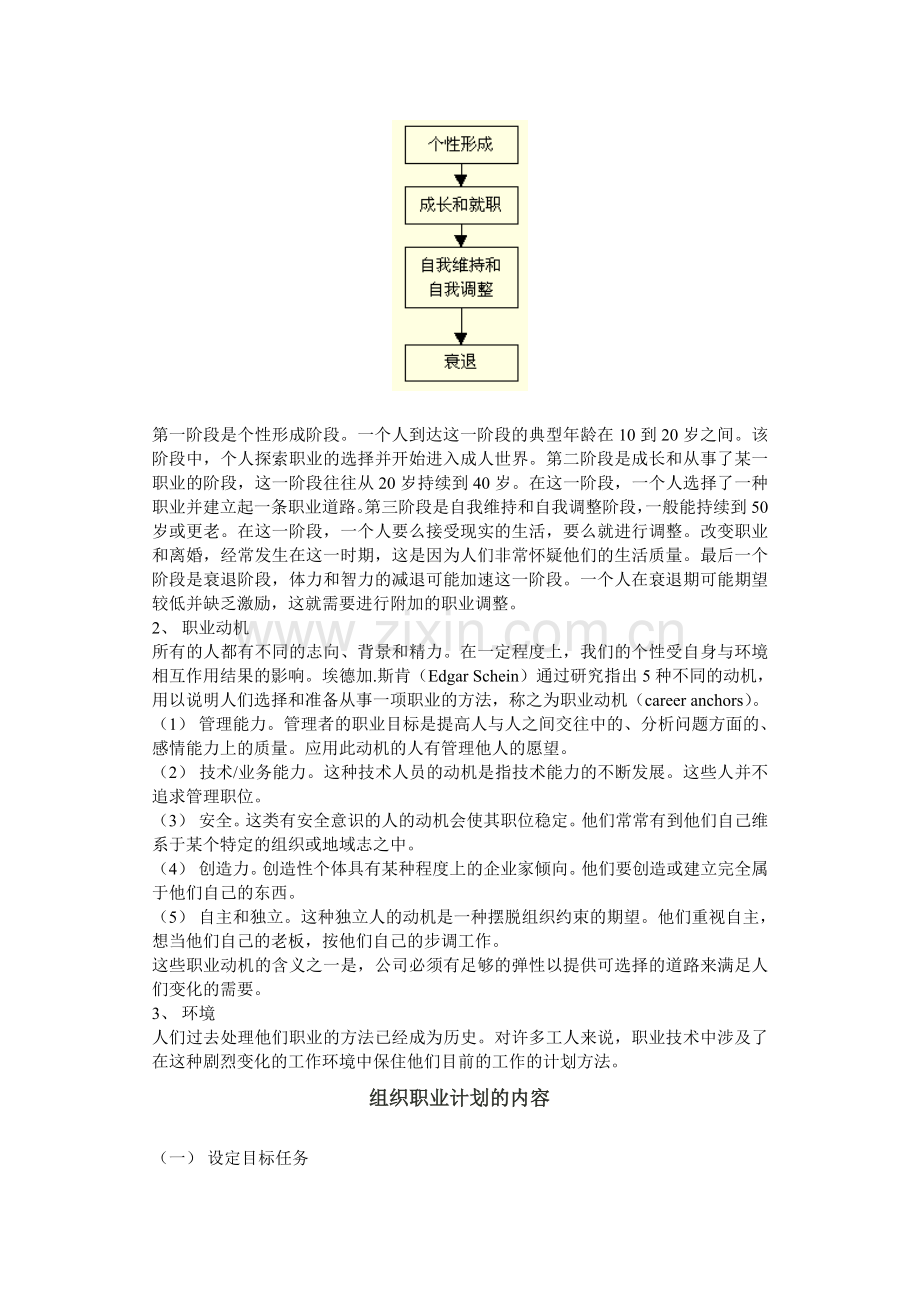 个性形成

成长和就职

自我维持和
自我调整

衰退

第一阶段是个性形成阶段。一个人到达这一阶段的典型年龄在10到20岁之间。该阶段中，个人探索职业的选择并开始进入成人世界。第二阶段是成长和从事了某一职业的阶段，这一阶段往往从20岁持续到40岁。在这一阶段，一个人选择了一种职业并建立起一条职业道路。第三阶段是自我维持和自我调整阶段，一般能持续到50岁或更老。在这一阶段，一个人要么接受现实的生活，要么就进行调整。改变职业和离婚，经常发生在这一时期，这是因为人们非常怀疑他们的生活质量。最后一个阶段是衰退阶段，体力和智力的减退可能加速这一阶段。一个人在衰退期可能期望较低并缺乏激励，这就需要进行附加的职业调整。

2、 职业动机

所有的人都有不同的志向、背景和精力。在一定程度上，我们的个性受自身与环境相互作用结果的影响。埃德加.斯肯（Edgar Schein）通过研究指出5种不同的动机，用以说明人们选择和准备从事一项职业的方法，称之为职业动机（career anchors）。

（1） 管理能力。管理者的职业目标是提高人与人之间交往中的、分析问题方面的、感情能力上的质量。应用此动机的人有管理他人的愿望。

（2） 技术/业务能力。这种技术人员的动机是指技术能力的不断发展。这些人并不追求管理职位。

（3） 安全。这类有安全意识的人的动机会使其职位稳定。他们常常有到他们自己维系于某个特定的组织或地域志之中。

（4） 创造力。创造性个体具有某种程度上的企业家倾向。他们要创造或建立完全属于他们自己的东西。

（5） 自主和独立。这种独立人的动机是一种摆脱组织约束的期望。他们重视自主，想当他们自己的老板，按他们自己的步调工作。

这些职业动机的含义之一是，公司必须有足够的弹性以提供可选择的道路来满足人们变化的需要。

3、 环境

人们过去处理他们职业的方法已经成为历史。对许多工人来说，职业技术中涉及了在这种剧烈变化的工作环境中保住他们目前的工作的计划方法。

组织职业计划的内容

（一） 设定目标任务

www.zixin.com.cn